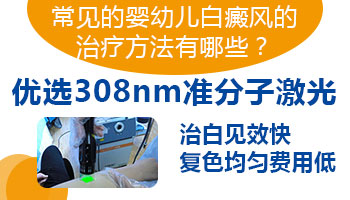 常见的婴幼儿白癜风的治疗方法有哪些？

优选308nm准分子激光

治白见效快
复色均匀费用低